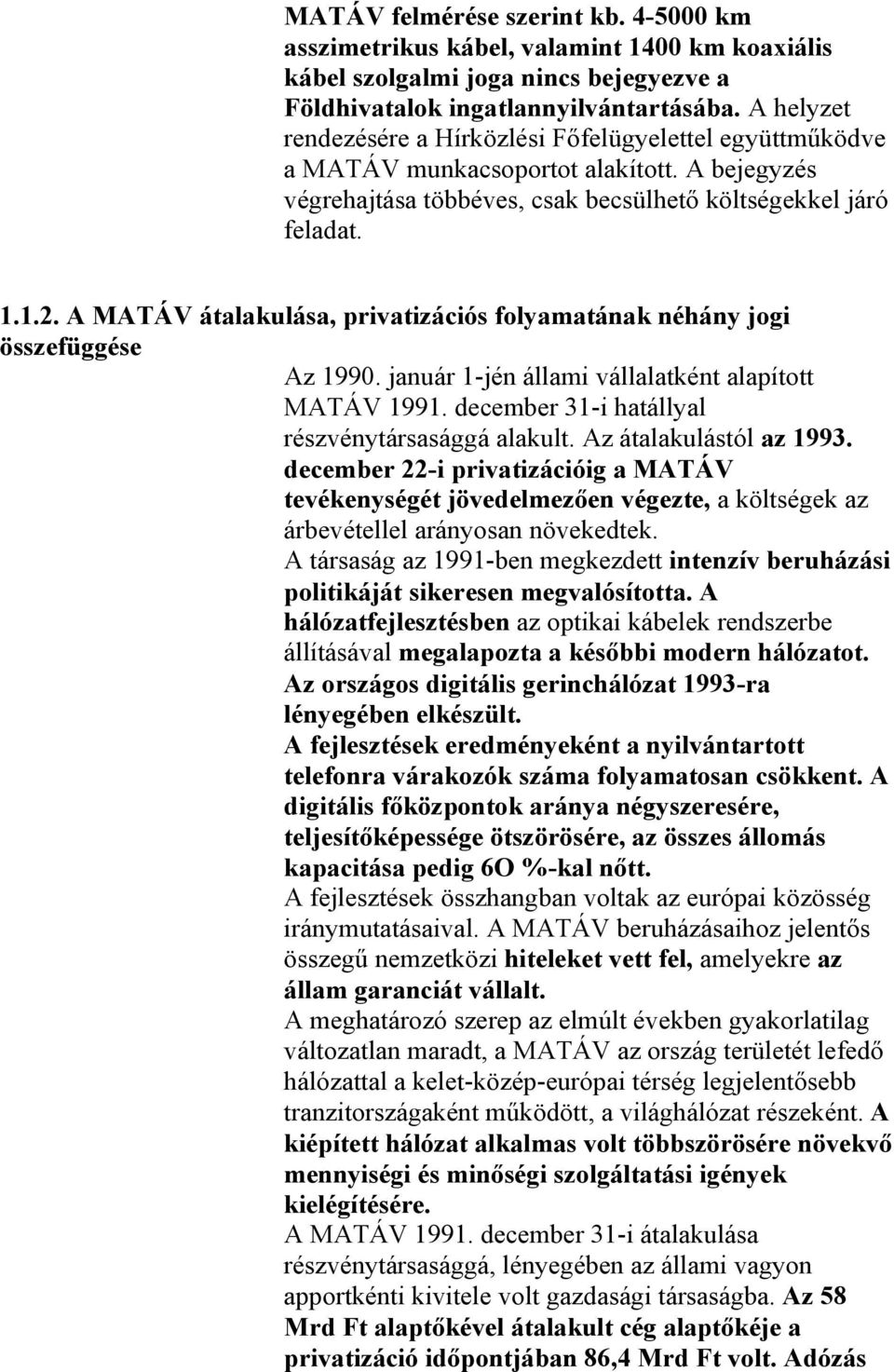 MATÁV felmérése szerint kb. 4-5000 km asszimetrikus kábel, valamint 1400 km koaxiális kábel szolgalmi joga nincs bejegyezve a Földhivatalok ingatlannyilvántartásába. A helyzet rendezésére a Hírközlési Főfelügyelettel együttműködve a MATÁV munkacsoportot alakított. A bejegyzés végrehajtása többéves, csak becsülhető költségekkel járó feladat.

1.1.2. A MATÁV átalakulása, privatizációs folyamatának néhány jogi összefüggése

Az 1990. január 1-jén állami vállalatként alapított MATÁV 1991. december 31-i hatállyal részvénytársasággá alakult. Az átalakulástól az 1993. december 22-i privatizációig a MATÁV tevékenységét jövedelmezően végezte, a költségek az árbevétellel arányosan növekedtek.
A társaság az 1991-ben megkezdett intenzív beruházási politikáját sikeresen megvalósította. A hálózatfejlesztésben az optikai kábelek rendszerbe állításával megalapozta a későbbi modern hálózatot.
Az országos digitális gerinchálózat 1993-ra lényegében elkészült.
A fejlesztések eredményeként a nyilvántartott telefonra várakozók száma folyamatosan csökkent. A digitális főközpontok aránya négyszeresére, teljesítőképessége ötszörösére, az összes állomás kapacitása pedig 6O %-kal nőtt.
A fejlesztések összhangban voltak az európai közösség iránymutatásaival. A MATÁV beruházásaihoz jelentős összegű nemzetközi hiteleket vett fel, amelyekre az állam garanciát vállalt.
A meghatározó szerep az elmúlt években gyakorlatilag változatlan maradt, a MATÁV az ország területét lefedő hálózattal a kelet-közép-európai térség legjelentősebb tranzitországaként működött, a világhálózat részeként. A kiépített hálózat alkalmas volt többszörösére növekvő mennyiségi és minőségi szolgáltatási igények kielégítésére.
A MATÁV 1991. december 31-i átalakulása részvénytársasággá, lényegében az állami vagyon apportkénti kivitele volt gazdasági társaságba. Az 58 Mrd Ft alaptőkével átalakult cég alaptőkéje a privatizáció időpontjában 86,4 Mrd Ft volt. Adózás